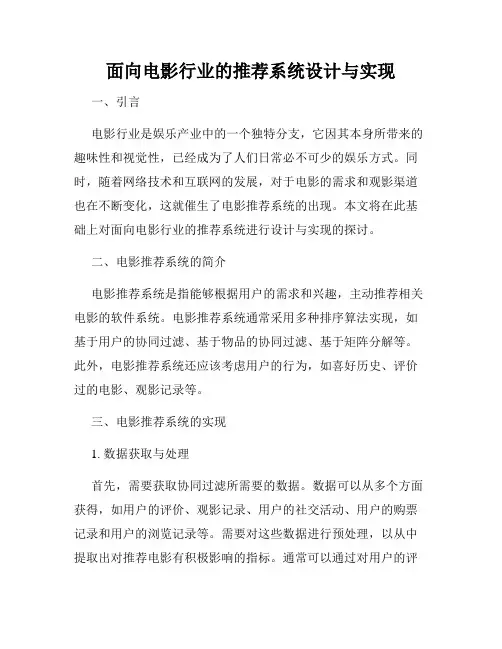 面向电影行业的推荐系统设计与实现

一、引言

电影行业是娱乐产业中的一个独特分支，它因其本身所带来的趣味性和视觉性，已经成为了人们日常必不可少的娱乐方式。同时，随着网络技术和互联网的发展，对于电影的需求和观影渠道也在不断变化，这就催生了电影推荐系统的出现。本文将在此基础上对面向电影行业的推荐系统进行设计与实现的探讨。

二、电影推荐系统的简介

电影推荐系统是指能够根据用户的需求和兴趣，主动推荐相关电影的软件系统。电影推荐系统通常采用多种排序算法实现，如基于用户的协同过滤、基于物品的协同过滤、基于矩阵分解等。此外，电影推荐系统还应该考虑用户的行为，如喜好历史、评价过的电影、观影记录等。

三、电影推荐系统的实现

1. 数据获取与处理

首先，需要获取协同过滤所需要的数据。数据可以从多个方面获得，如用户的评价、观影记录、用户的社交活动、用户的购票记录和用户的浏览记录等。需要对这些数据进行预处理，以从中提取出对推荐电影有积极影响的指标。通常可以通过对用户的评